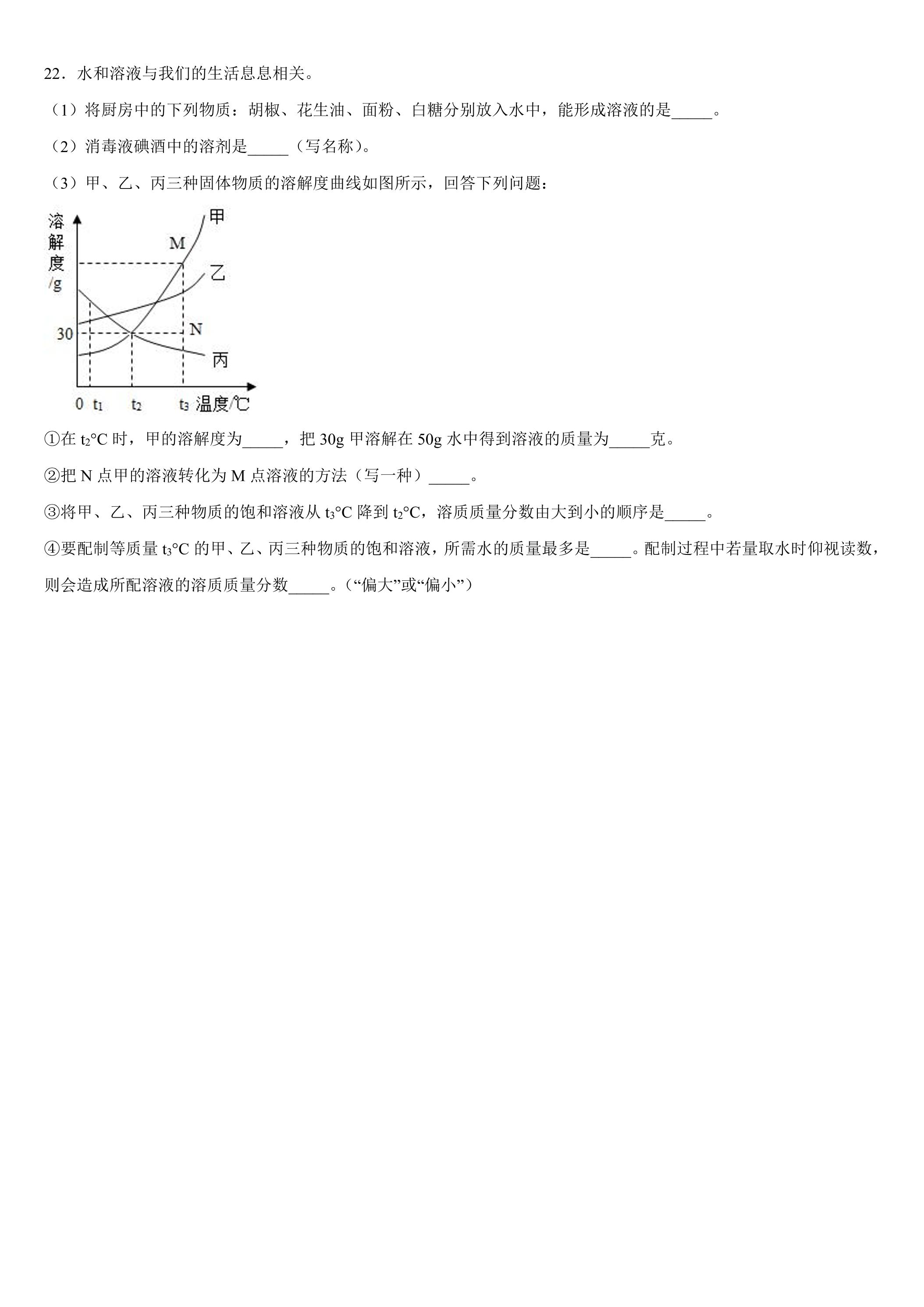 22．水和溶液与我们的生活息息相关。

（1）将厨房中的下列物质：胡椒、花生油、面粉、白糖分别放入水中，能形成溶液的是____。

（2）消毒液碘酒中的溶剂是____（写名称）。

（3）甲、乙、丙三种固体物质的溶解度曲线如图所示，回答下列问题：

溶解度/g
甲
M
乙
N
30
丙
0 $t_1$ $t_2$ $t_3$ 温度/℃

①在$t_2$°C时，甲的溶解度为____，把30g甲溶解在50g水中得到溶液的质量为____克。

②把N点甲的溶液转化为M点溶液的方法（写一种）____。

③将甲、乙、丙三种物质的饱和溶液从$t_3$°C降到$t_2$°C，溶质质量分数由大到小的顺序是____。

④要配制等质量$t_3$°C的甲、乙、丙三种物质的饱和溶液，所需水的质量最多是____。配制过程中若量取水时仰视读数，则会造成所配溶液的溶质质量分数____。（“偏大”或“偏小”）